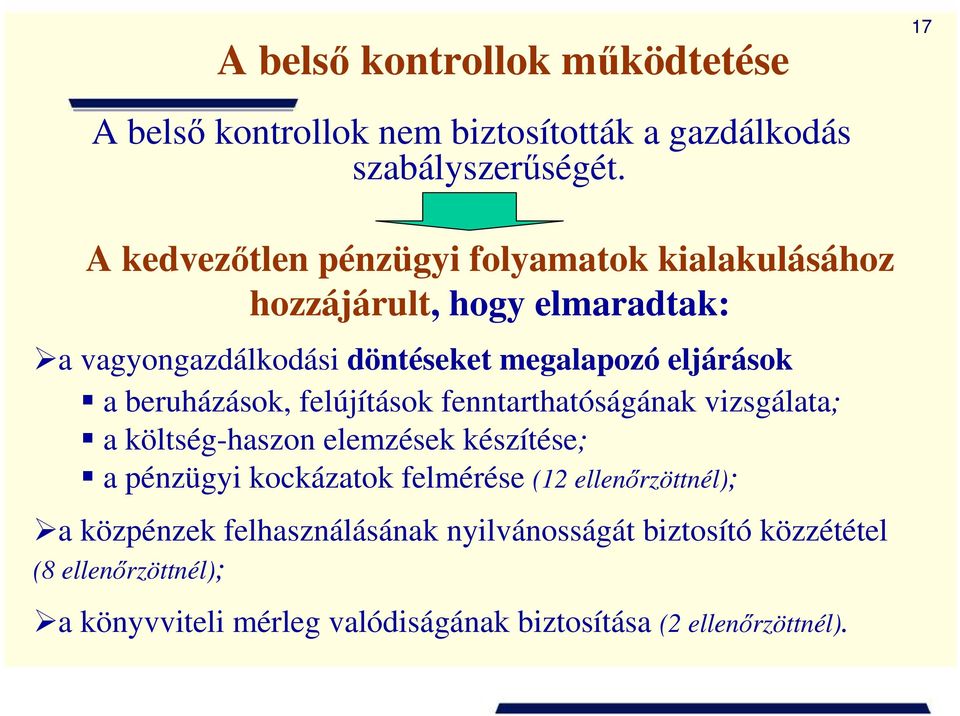 17

A belső kontrollok működtetése

A belső kontrollok nem biztosították a gazdálkodás szabályszerűségét.

A kedvezőtlen pénzügyi folyamatok kialakulásához hozzájárult, hogy elmaradtak:

➢a vagyongazdálkodási döntéseket megalapozó eljárások

▪ a beruházások, felújítások fenntarthatóságának vizsgálata;
▪ a költség-haszon elemzések készítése;
▪ a pénzügyi kockázatok felmérése (12 ellenőrzöttnél);

➢a közpénzek felhasználásának nyilvánosságát biztosító közzététel (8 ellenőrzöttnél);

➢a könyvviteli mérleg valódiságának biztosítása (2 ellenőrzöttnél).